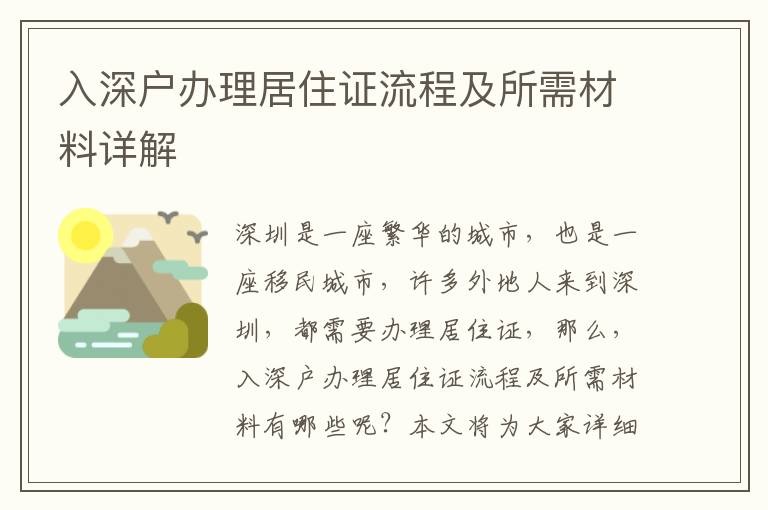 入深户办理居住证流程及所需材料详解

深圳是一座繁华的城市，也是一座移民城市，许多外地人来到深圳，都需要办理居住证，那么，入深户办理居住证流程及所需材料有哪些呢？本文将为大家详细